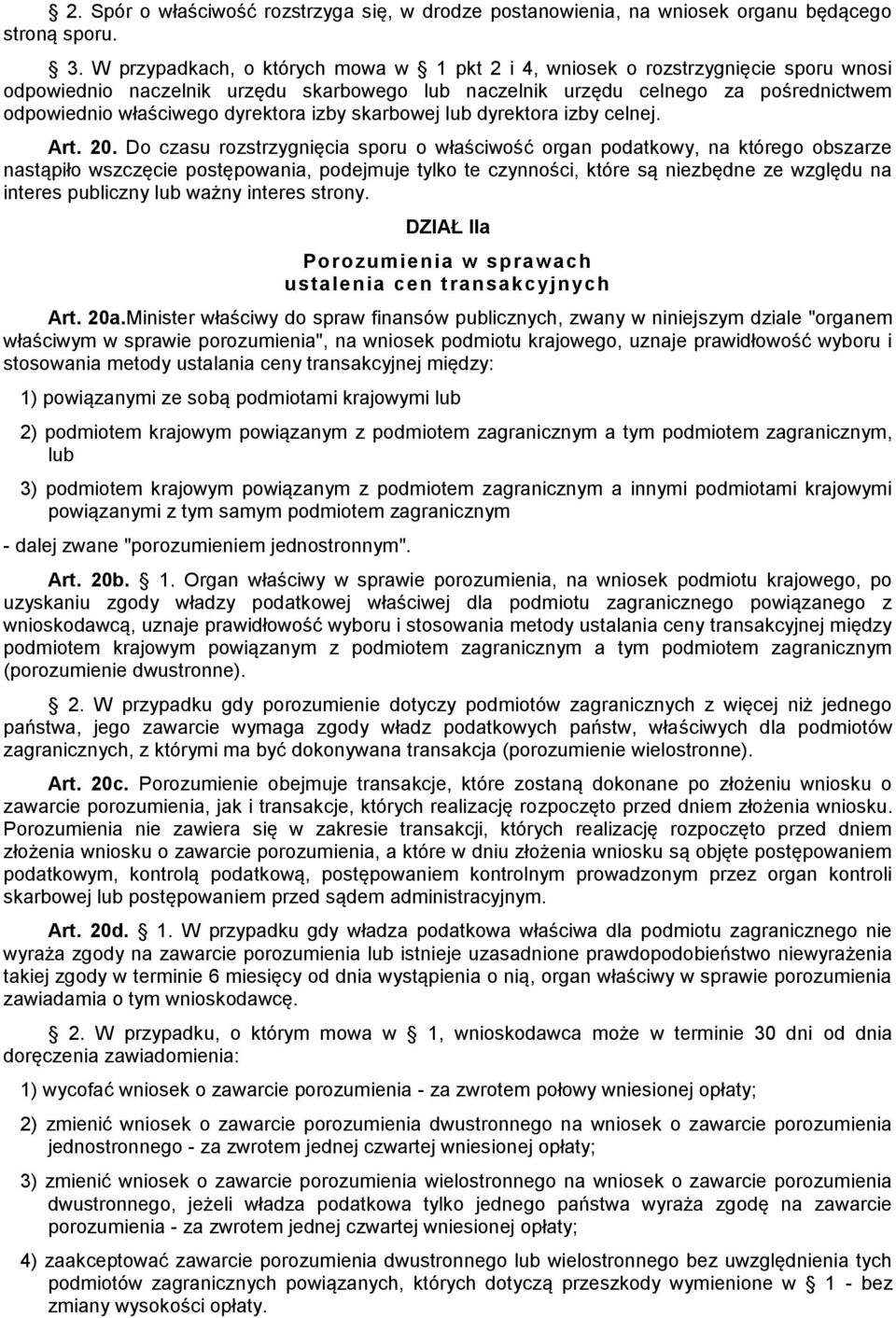 § 2. Spór o właściwość rozstrzyga się, w drodze postanowienia, na wniosek organu będącego stroną sporu.

§ 3. W przypadkach, o których mowa w § 1 pkt 2 i 4, wniosek o rozstrzygnięcie sporu wnosi odpowiednio naczelnik urzędu skarbowego lub naczelnik urzędu celnego za pośrednictwem odpowiednio właściwego dyrektora izby skarbowej lub dyrektora izby celnej.

Art. 20. Do czasu rozstrzygnięcia sporu o właściwość organ podatkowy, na którego obszarze nastąpiło wszczęcie postępowania, podejmuje tylko te czynności, które są niezbędne ze względu na interes publiczny lub ważny interes strony.

DZIAŁ IIa

Porozumienia w sprawach ustalenia cen transakcyjnych

Art. 20a.Minister właściwy do spraw finansów publicznych, zwany w niniejszym dziale "organem właściwym w sprawie porozumienia", na wniosek podmiotu krajowego, uznaje prawidłowość wyboru i stosowania metody ustalania ceny transakcyjnej między:

1) powiązanymi ze sobą podmiotami krajowymi lub

2) podmiotem krajowym powiązanym z podmiotem zagranicznym a tym podmiotem zagranicznym, lub

3) podmiotem krajowym powiązanym z podmiotem zagranicznym a innymi podmiotami krajowymi powiązanymi z tym samym podmiotem zagranicznym

- dalej zwane "porozumieniem jednostronnym".

Art. 20b. § 1. Organ właściwy w sprawie porozumienia, na wniosek podmiotu krajowego, po uzyskaniu zgody władzy podatkowej właściwej dla podmiotu zagranicznego powiązanego z wnioskodawcą, uznaje prawidłowość wyboru i stosowania metody ustalania ceny transakcyjnej między podmiotem krajowym powiązanym z podmiotem zagranicznym a tym podmiotem zagranicznym (porozumienie dwustronne).

§ 2. W przypadku gdy porozumienie dotyczy podmiotów zagranicznych z więcej niż jednego państwa, jego zawarcie wymaga zgody władz podatkowych państw, właściwych dla podmiotów zagranicznych, z którymi ma być dokonywana transakcja (porozumienie wielostronne).

Art. 20c. Porozumienie obejmuje transakcje, które zostaną dokonane po złożeniu wniosku o zawarcie porozumienia, jak i transakcje, których realizację rozpoczęto przed dniem złożenia wniosku. Porozumienia nie zawiera się w zakresie transakcji, których realizację rozpoczęto przed dniem złożenia wniosku o zawarcie porozumienia, a które w dniu złożenia wniosku są objęte postępowaniem podatkowym, kontrolą podatkową, postępowaniem kontrolnym prowadzonym przez organ kontroli skarbowej lub postępowaniem przed sądem administracyjnym.

Art. 20d. § 1. W przypadku gdy władza podatkowa właściwa dla podmiotu zagranicznego nie wyraża zgody na zawarcie porozumienia lub istnieje uzasadnione prawdopodobieństwo niewyrażenia takiej zgody w terminie 6 miesięcy od dnia wystąpienia o nią, organ właściwy w sprawie porozumienia zawiadamia o tym wnioskodawcę.

§ 2. W przypadku, o którym mowa w § 1, wnioskodawca może w terminie 30 dni od dnia doręczenia zawiadomienia:

1) wycofać wniosek o zawarcie porozumienia - za zwrotem połowy wniesionej opłaty;

2) zmienić wniosek o zawarcie porozumienia dwustronnego na wniosek o zawarcie porozumienia jednostronnego - za zwrotem jednej czwartej wniesionej opłaty;

3) zmienić wniosek o zawarcie porozumienia wielostronnego na wniosek o zawarcie porozumienia dwustronnego, jeżeli władza podatkowa tylko jednego państwa wyraża zgodę na zawarcie porozumienia - za zwrotem jednej czwartej wniesionej opłaty;

4) zaakceptować zawarcie porozumienia dwustronnego lub wielostronnego bez uwzględnienia tych podmiotów zagranicznych powiązanych, których dotyczą przeszkody wymienione w § 1 - bez zmiany wysokości opłaty.